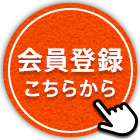 会員登録
こちらから